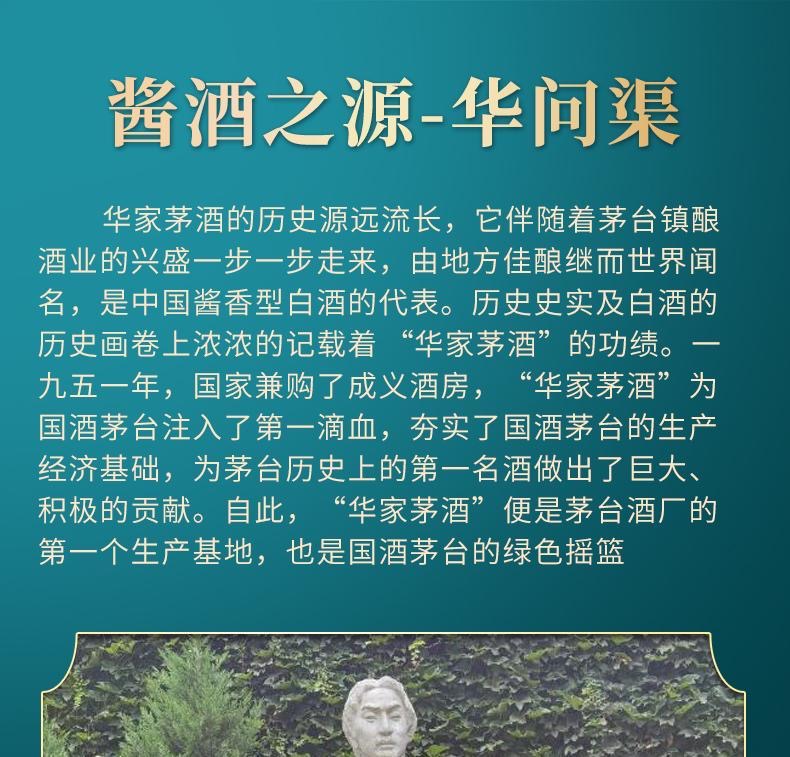 酱酒之源-华问渠

华家茅酒的历史源远流长，它伴随着茅台镇酿酒业的兴盛一步一步走来，由地方佳酿继而世界闻名，是中国酱香型白酒的代表。历史史实及白酒的历史画卷上浓浓的记载着“华家茅酒”的功绩。一九五一年，国家兼购了成义酒房，“华家茅酒”为国酒茅台注入了第一滴血，夯实了国酒茅台的生产经济基础，为茅台历史上的第一名酒做出了巨大、积极的贡献。自此，“华家茅酒”便是茅台酒厂的第一个生产基地，也是国酒茅台的绿色摇篮